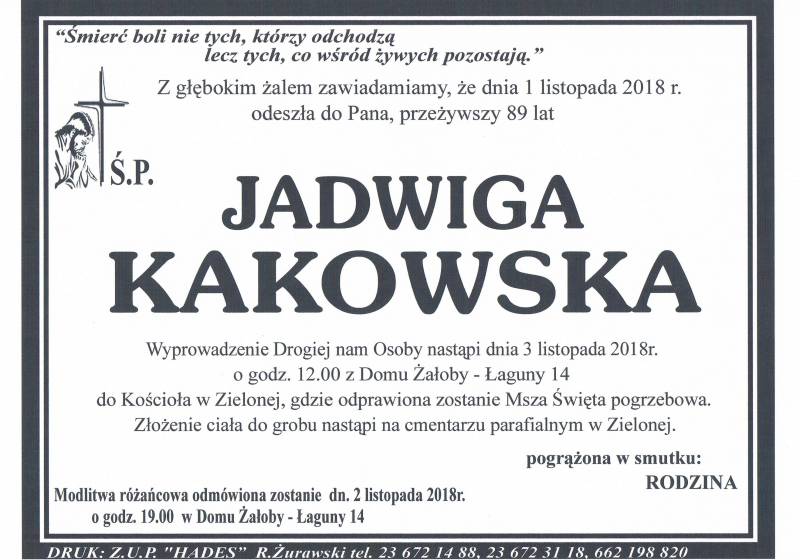 "Śmierć boli nie tych, którzy odchodzą
lecz tych, co wśród żywych pozostają."

Z głębokim żalem zawiadamiamy, że dnia 1 listopada 2018 r. odeszła do Pana, przeżywszy 89 lat

Ś.P.

JADWIGA
KAKOWSKA

Wyprowadzenie Drogiej nam Osoby nastąpi dnia 3 listopada 2018r. o godz. 12.00 z Domu Żałoby - Łaguny 14 do Kościoła w Zielonej, gdzie odprawiona zostanie Msza Święta pogrzebowa. Złożenie ciała do grobu nastąpi na cmentarzu parafialnym w Zielonej.

pogrążona w smutku:
RODZINA

Modlitwa różańcowa odmówiona zostanie dn. 2 listopada 2018r.
o godz. 19.00 w Domu Żałoby - Łaguny 14

DRUK: Z.U.P. "HADES" R.Żurawski tel. 23 672 14 88, 23 672 31 18, 662 198 820